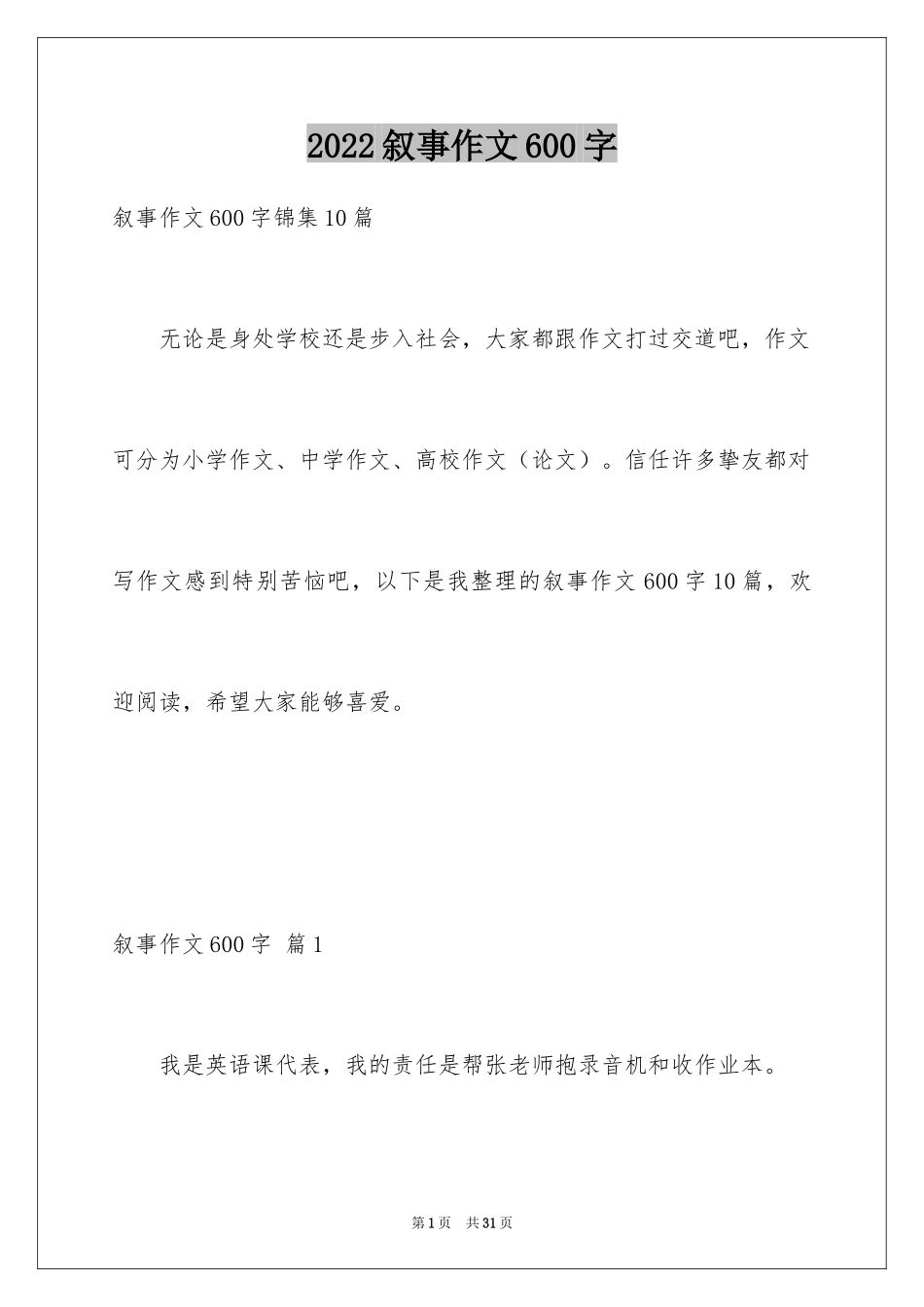 2022叙事作文600字

叙事作文600字锦集10篇

无论是身处学校还是步入社会，大家都跟作文打过交道吧，作文可分为小学作文、中学作文、高校作文（论文）。信任许多挚友都对写作文感到特别苦恼吧，以下是我整理的叙事作文600字10篇，欢迎阅读，希望大家能够喜爱。

叙事作文600字 篇1

我是英语课代表，我的责任是帮张老师抱录音机和收作业本。

第1页 共31页